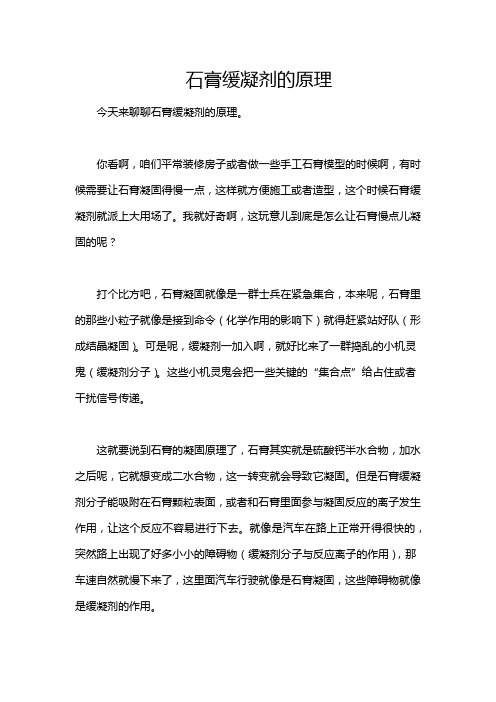 石膏缓凝剂的原理

今天来聊聊石膏缓凝剂的原理。

你看啊，咱们平常装修房子或者做一些手工石膏模型的时候啊，有时候需要让石膏凝固得慢一点，这样就方便施工或者造型，这个时候石膏缓凝剂就派上大用场了。我就好奇啊，这玩意儿到底是怎么让石膏慢点儿凝固的呢？

打个比方吧，石膏凝固就像是一群士兵在紧急集合，本来呢，石膏里的那些小粒子就像是接到命令（化学作用的影响下）就得赶紧站好队（形成结晶凝固）。可是呢，缓凝剂一加入啊，就好比来了一群捣乱的小机灵鬼（缓凝剂分子）。这些小机灵鬼会把一些关键的“集合点”给占住或者干扰信号传递。

这就要说到石膏的凝固原理了，石膏其实就是硫酸钙半水合物，加水之后呢，它就想变成二水合物，这一转变就会导致它凝固。但是石膏缓凝剂分子能吸附在石膏颗粒表面，或者和石膏里面参与凝固反应的离子发生作用，让这个反应不容易进行下去。就像是汽车在路上正常开得很快的，突然路上出现了好多小小的障碍物（缓凝剂分子与反应离子的作用），那车速自然就慢下来了，这里面汽车行驶就像是石膏凝固，这些障碍物就像是缓凝剂的作用。